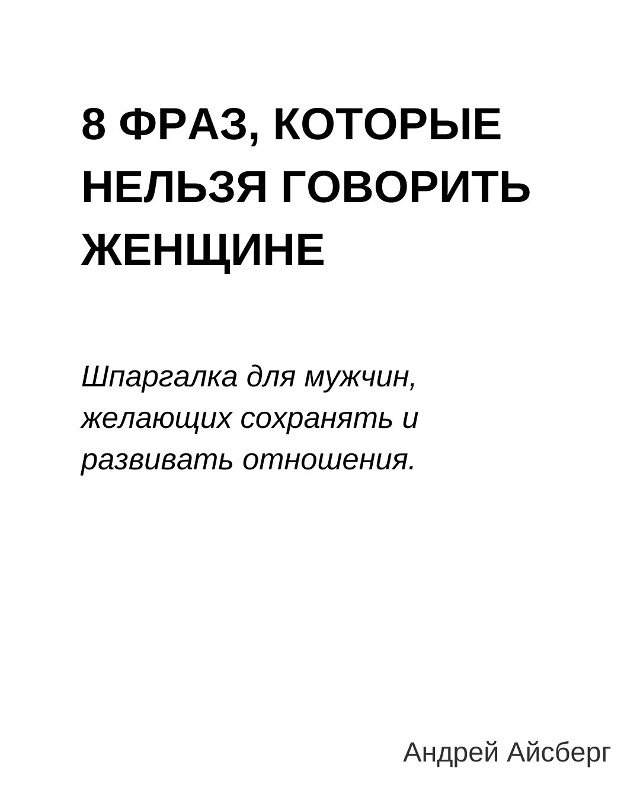 8 ФРАЗ, КОТОРЫЕ НЕЛЬЗЯ ГОВОРИТЬ ЖЕНЩИНЕ

Шпаргалка для мужчин, желающих сохранять и развивать отношения.

Андрей Айсберг